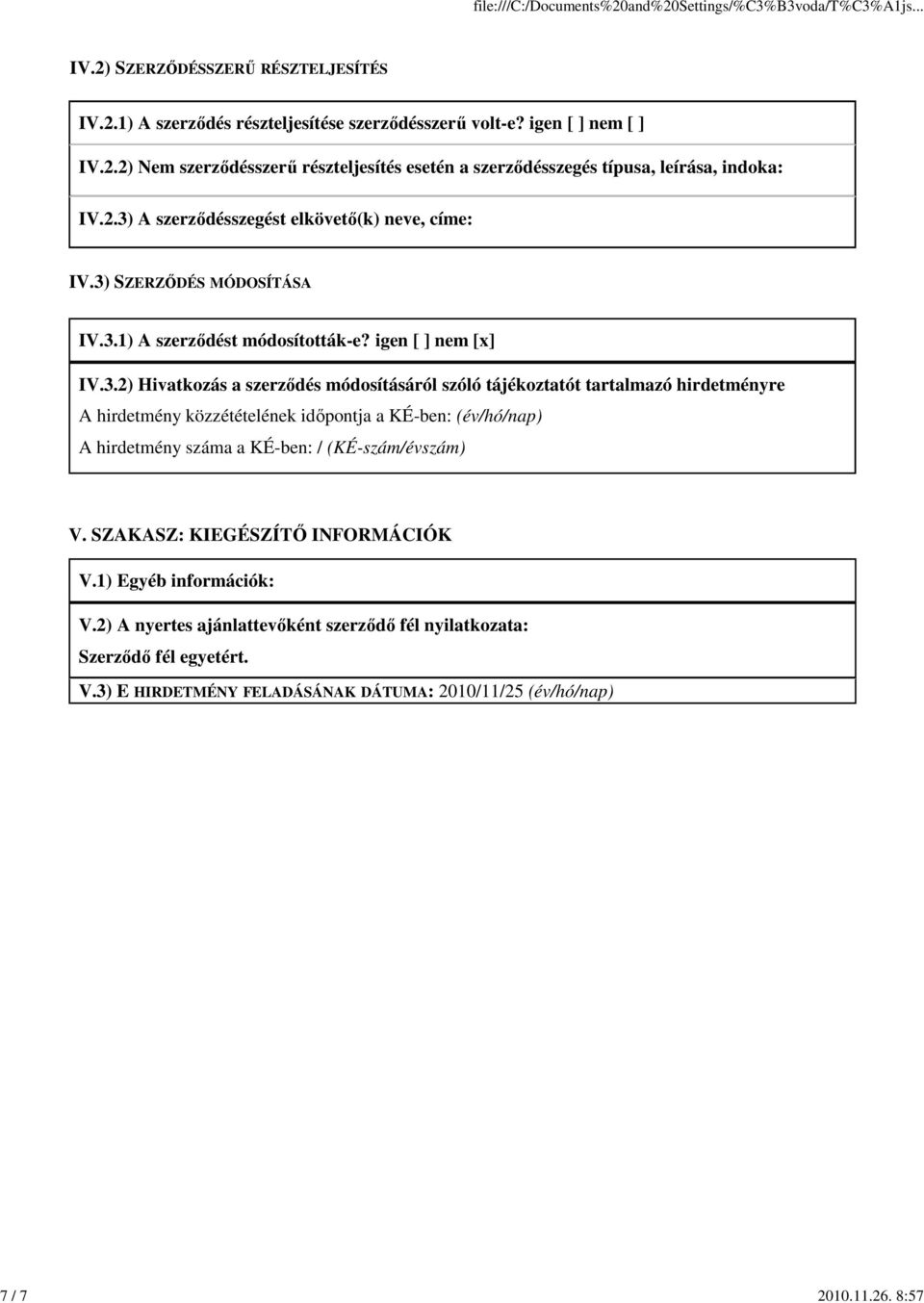 file:///C:/Documents%20and%20Settings/%C3%B3voda/T%C3%A1js...

IV.2) SZERZŐDÉSSZERŰ RÉSZTELJESÍTÉS

IV.2.1) A szerződés részteljesítése szerződésszerű volt-e? igen [ ] nem [ ]

IV.2.2) Nem szerződésszerű részteljesítés esetén a szerződésszegés típusa, leírása, indoka:

IV.2.3) A szerződésszegést elkövető(k) neve, címe:

IV.3) SZERZŐDÉS MÓDOSÍTÁSA

IV.3.1) A szerződést módosították-e? igen [ ] nem [x]

IV.3.2) Hivatkozás a szerződés módosításáról szóló tájékoztatót tartalmazó hirdetményre

A hirdetmény közzétételének időpontja a KÉ-ben: (év/hó/nap)

A hirdetmény száma a KÉ-ben: / (KÉ-szám/évszám)

V. SZAKASZ: KIEGÉSZÍTŐ INFORMÁCIÓK

V.1) Egyéb információk:

V.2) A nyertes ajánlattevőként szerződő fél nyilatkozata:

Szerződő fél egyetért.

V.3) E HIRDETMÉNY FELADÁSÁNAK DÁTUMA: 2010/11/25 (év/hó/nap)

7 / 7

2010.11.26. 8:57